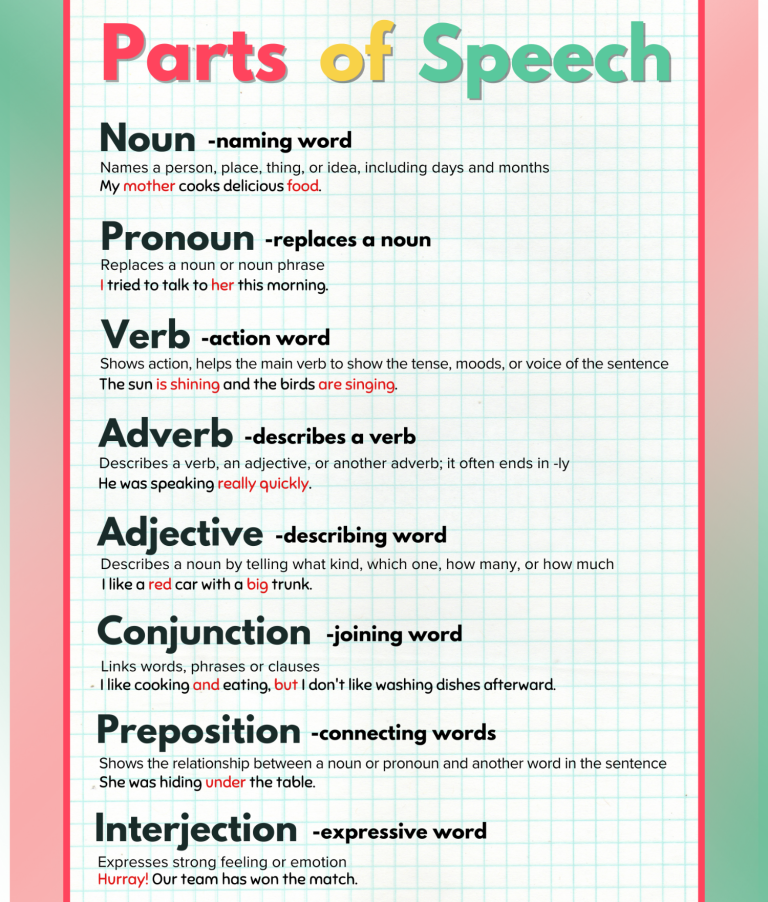 Parts of Speech

Noun -naming word
Names a person, place, thing, or idea, including days and months
My mother cooks delicious food.

Pronoun -replaces a noun
Replaces a noun or noun phrase
I tried to talk to her this morning.

Verb -action word
Shows action, helps the main verb to show the tense, moods, or voice of the sentence
The sun is shining and the birds are singing.

Adverb -describes a verb
Describes a verb, an adjective, or another adverb; it often ends in -ly
He was speaking really quickly.

Adjective -describing word
Describes a noun by telling what kind, which one, how many, or how much
I like a red car with a big trunk.

Conjunction -joining word
Links words, phrases or clauses
I like cooking and eating, but I don't like washing dishes afterward.

Preposition -connecting words
Shows the relationship between a noun or pronoun and another word in the sentence
She was hiding under the table.

Interjection -expressive word
Expresses strong feeling or emotion
Hurray! Our team has won the match.